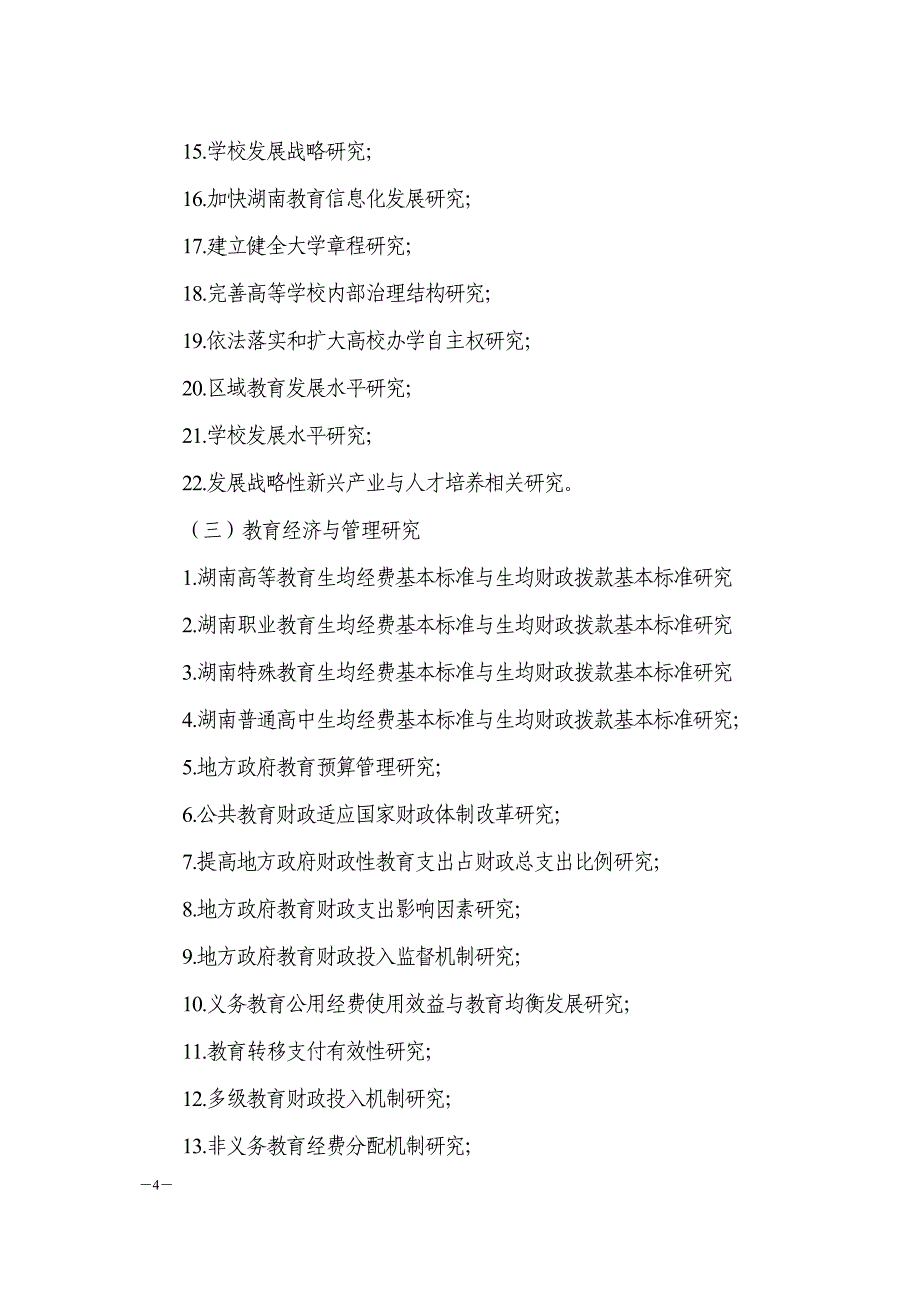 15.学校发展战略研究;

16.加快湖南教育信息化发展研究;

17.建立健全大学章程研究;

18.完善高等学校内部治理结构研究;

19.依法落实和扩大高校办学自主权研究;

20.区域教育发展水平研究;

21.学校发展水平研究;

22.发展战略性新兴产业与人才培养相关研究。

（三）教育经济与管理研究

1.湖南高等教育生均经费基本标准与生均财政拨款基本标准研究

2.湖南职业教育生均经费基本标准与生均财政拨款基本标准研究

3.湖南特殊教育生均经费基本标准与生均财政拨款基本标准研究

4.湖南普通高中生均经费基本标准与生均财政拨款基本标准研究;

5.地方政府教育预算管理研究;

6.公共教育财政适应国家财政体制改革研究;

7.提高地方政府财政性教育支出占财政总支出比例研究;

8.地方政府教育财政支出影响因素研究;

9.地方政府教育财政投入监督机制研究;

10.义务教育公用经费使用效益与教育均衡发展研究;

11.教育转移支付有效性研究;

12.多级教育财政投入机制研究;

13.非义务教育经费分配机制研究;

—4—